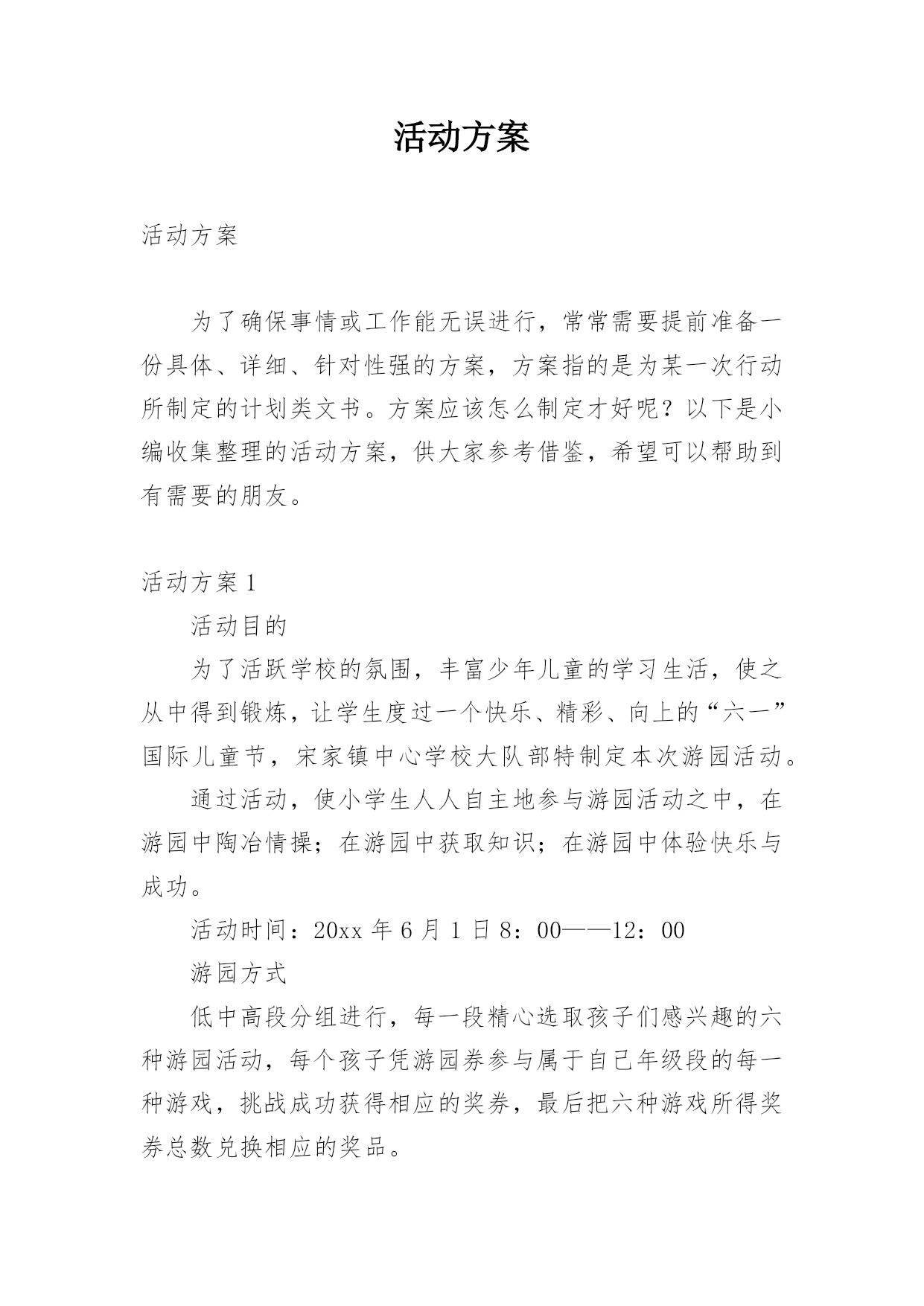 活动方案

活动方案

为了确保事情或工作能无误进行，常常需要提前准备一份具体、详细、针对性强的方案，方案指的是为某一次行动所制定的计划类文书。方案应该怎么制定才好呢？以下是小编收集整理的活动方案，供大家参考借鉴，希望可以帮助到有需要的朋友。

活动方案1

活动目的

为了活跃学校的氛围，丰富少年儿童的学习生活，使之从中得到锻炼，让学生度过一个快乐、精彩、向上的“六一”国际儿童节，宋家镇中心学校大队部特制定本次游园活动。

通过活动，使小学生人人自主地参与游园活动之中，在游园中陶冶情操；在游园中获取知识；在游园中体验快乐与成功。

活动时间：20xx年6月1日8：00——12：00

游园方式

低中高段分组进行，每一段精心选取孩子们感兴趣的六种游园活动，每个孩子凭游园券参与属于自己年级段的每一种游戏，挑战成功获得相应的奖券，最后把六种游戏所得奖券总数兑换相应的奖品。